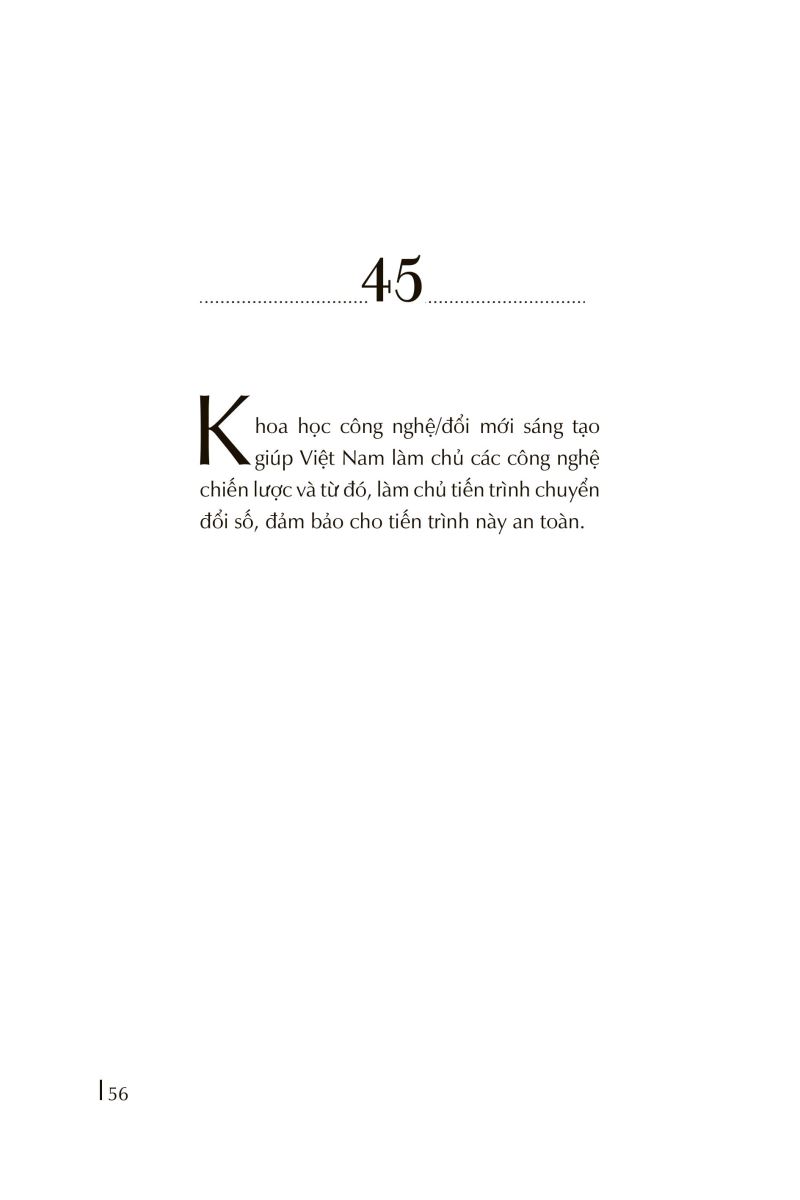 45

Khoa học công nghệ/đổi mới sáng tạo giúp Việt Nam làm chủ các công nghệ chiến lược và từ đó, làm chủ tiến trình chuyển đổi số, đảm bảo cho tiến trình này an toàn.

56